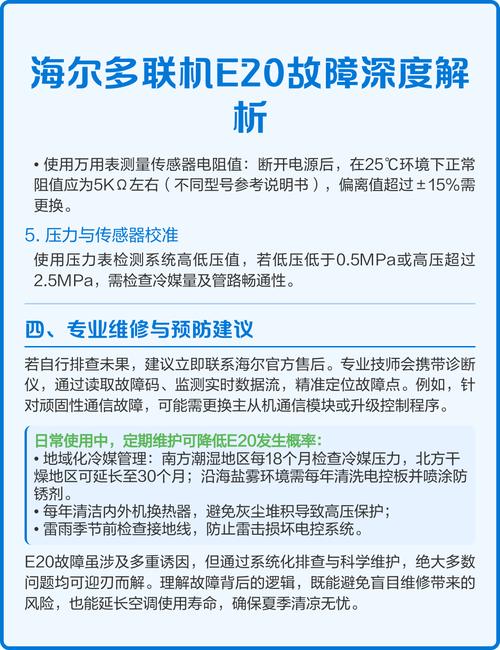 海尔多联机E20故障深度解析

• 使用万用表测量传感器电阻值：断开电源后，在25℃环境下正常阻值应为5KΩ左右（不同型号参考说明书），偏离值超过±15%需更换。

5. 压力与传感器校准

使用压力表检测系统高低压值，若低压低于0.5MPa或高压超过2.5MPa，需检查冷媒量及管路畅通性。

四、专业维修与预防建议

若自行排查未果，建议立即联系海尔官方售后。专业技师会携带诊断仪，通过读取故障码、监测实时数据流，精准定位故障点。例如，针对顽固性通信故障，可能需更换主从机通信模块或升级控制程序。

日常使用中，定期维护可降低E20发生概率：
• 地域化冷媒管理：南方潮湿地区每18个月检查冷媒压力，北方干燥地区可延长至30个月；沿海盐雾环境需每年清洗电控板并喷涂防锈剂。
• 每年清洁内外机换热器，避免灰尘堆积导致高压保护；
• 雷雨季节前检查接地线，防止雷击损坏电控系统。

E20故障虽涉及多重诱因，但通过系统化排查与科学维护，绝大多数问题均可迎刃而解。理解故障背后的逻辑，既能避免盲目维修带来的风险，也能延长空调使用寿命，确保夏季清凉无忧。